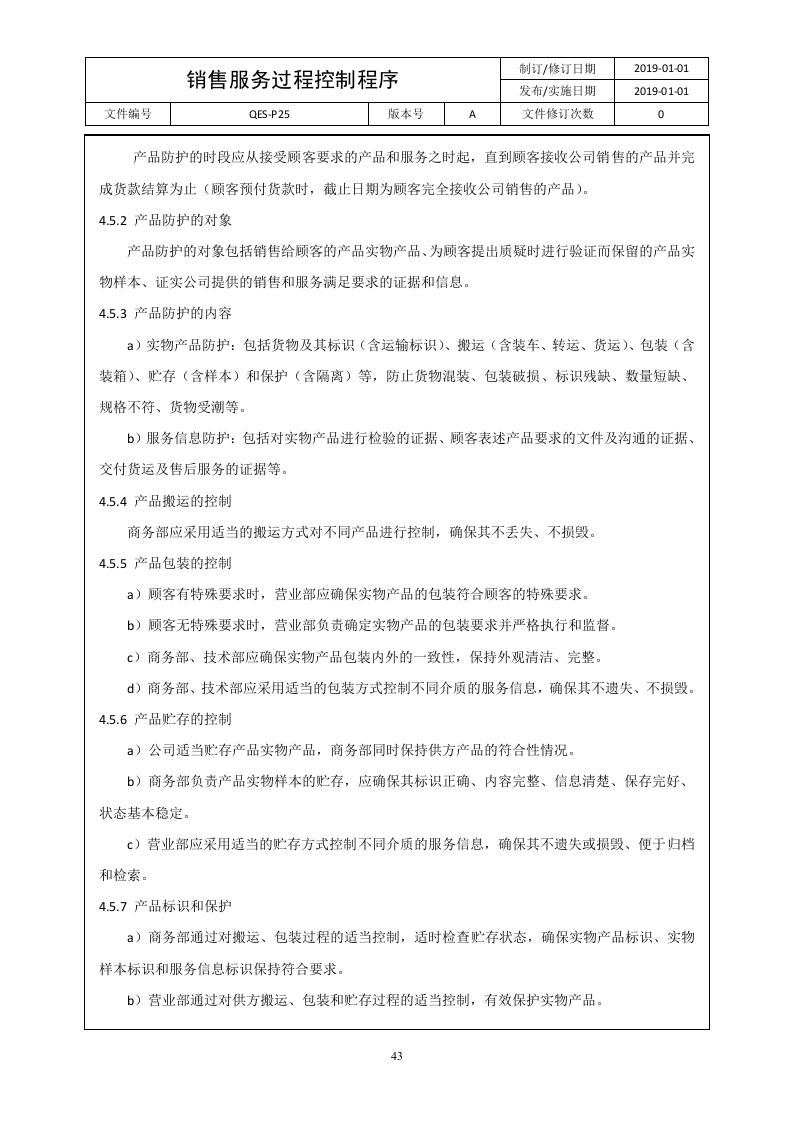 销售服务过程控制程序

制订/修订日期 2019-01-01

发布/实施日期 2019-01-01

文件编号 QES-P25 版本号 A 文件修订次数 0

产品防护的时段应从接受顾客要求的产品和服务之时起，直到顾客接收公司销售的产品并完成货款结算为止（顾客预付货款时，截止日期为顾客完全接收公司销售的产品）。

4.5.2 产品防护的对象

产品防护的对象包括销售给顾客的产品实物产品、为顾客提出质疑时进行验证而保留的产品实物样本、证实公司提供的销售和服务满足要求的证据和信息。

4.5.3 产品防护的内容

a）实物产品防护：包括货物及其标识（含运输标识）、搬运（含装车、转运、货运）、包装（含装箱）、贮存（含样本）和保护（含隔离）等，防止货物混装、包装破损、标识残缺、数量短缺、规格不符、货物受潮等。

b）服务信息防护：包括对实物产品进行检验的证据、顾客表述产品要求的文件及沟通的证据、交付货运及售后服务的证据等。

4.5.4 产品搬运的控制

商务部应采用适当的搬运方式对不同产品进行控制，确保其不丢失、不损毁。

4.5.5 产品包装的控制

a）顾客有特殊要求时，营业部应确保实物产品的包装符合顾客的特殊要求。

b）顾客无特殊要求时，营业部负责确定实物产品的包装要求并严格执行和监督。

c）商务部、技术部应确保实物产品包装内外的一致性，保持外观清洁、完整。

d）商务部、技术部应采用适当的包装方式控制不同介质的服务信息，确保其不遗失、不损毁。

4.5.6 产品贮存的控制

a）公司适当贮存产品实物产品，商务部同时保持供方产品的符合性情况。

b）商务部负责产品实物样本的贮存，应确保其标识正确、内容完整、信息清楚、保存完好、状态基本稳定。

c）营业部应采用适当的贮存方式控制不同介质的服务信息，确保其不遗失或损毁、便于归档和检索。

4.5.7 产品标识和保护

a）商务部通过对搬运、包装过程的适当控制，适时检查贮存状态，确保实物产品标识、实物样本标识和服务信息标识保持符合要求。

b）营业部通过对供方搬运、包装和贮存过程的适当控制，有效保护实物产品。

43